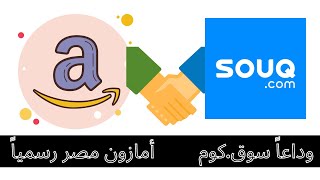 a

SOUQ
.com

وداعاً سوق.كوم

أمازون مصر رسمياً